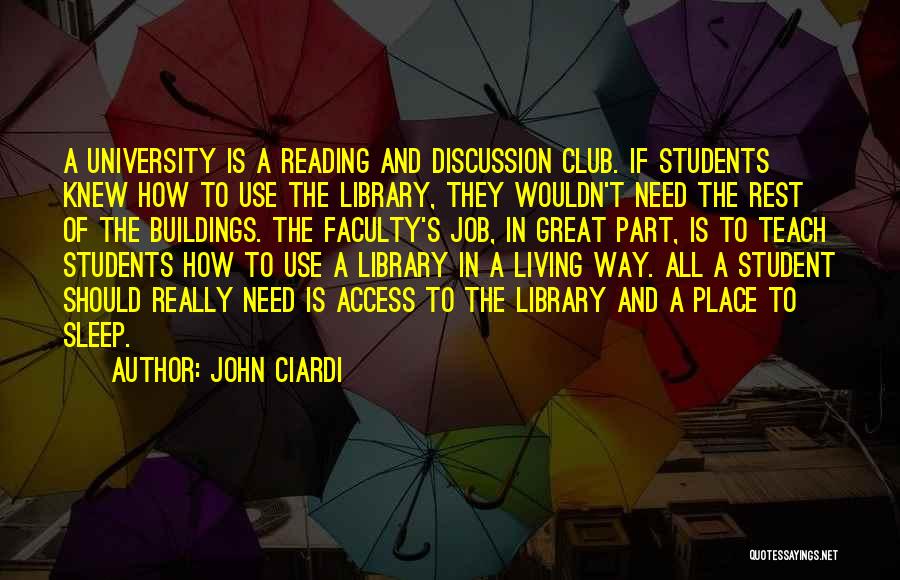 A UNIVERSITY IS A READING AND DISCUSSION CLUB. IF STUDENTS KNEW HOW TO USE THE LIBRARY, THEY WOULDN'T NEED THE REST OF THE BUILDINGS. THE FACULTY'S JOB, IN GREAT PART, IS TO TEACH STUDENTS HOW TO USE A LIBRARY IN A LIVING WAY. ALL A STUDENT SHOULD REALLY NEED IS ACCESS TO THE LIBRARY AND A PLACE TO SLEEP.

AUTHOR: JOHN CIARDI

QUOTESSAYINGS.NET